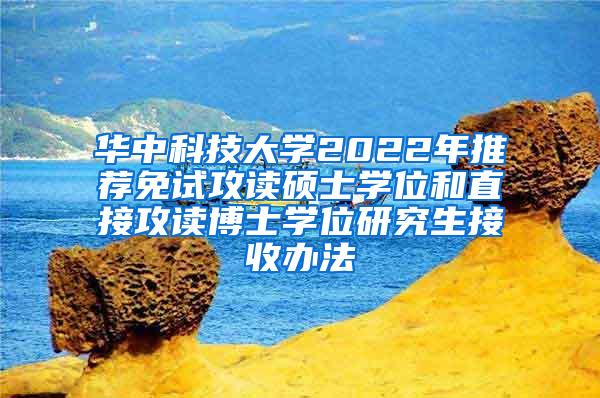 华中科技大学2022年推荐免试攻读硕士学位和直接攻读博士学位研究生接收办法